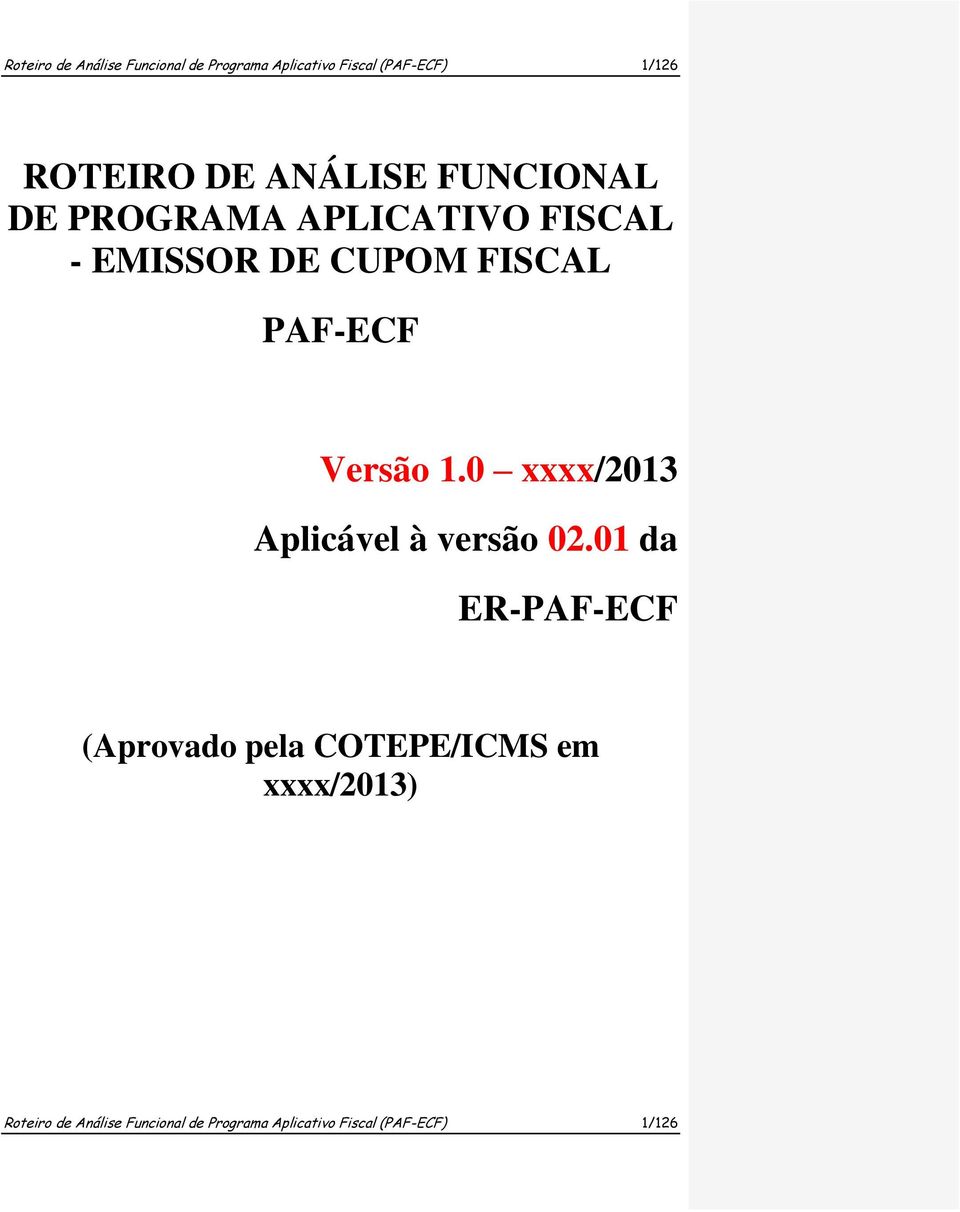 Roteiro de Análise Funcional de Programa Aplicativo Fiscal (PAF-ECF) 1/126

ROTEIRO DE ANÁLISE FUNCIONAL DE PROGRAMA APLICATIVO FISCAL - EMISSOR DE CUPOM FISCAL

PAF-ECF

Versão 1.0 – xxxx/2013

Aplicável à versão 02.01 da

ER-PAF-ECF

(Aprovado pela COTEPE/ICMS em xxxx/2013)

Roteiro de Análise Funcional de Programa Aplicativo Fiscal (PAF-ECF) 1/126